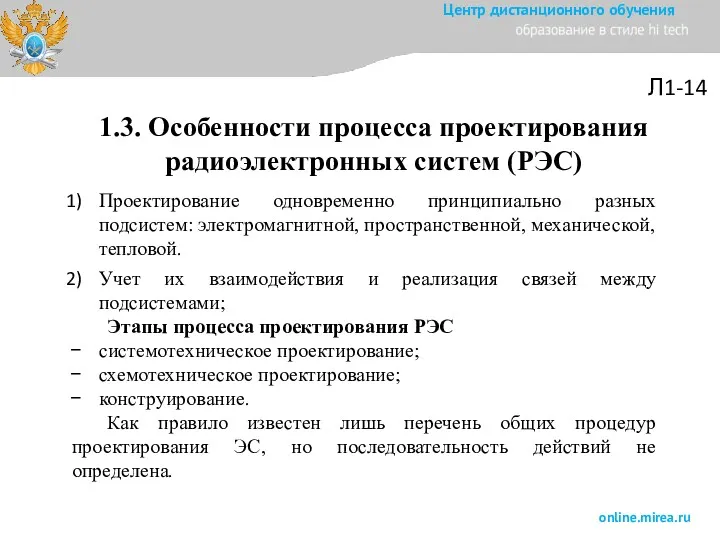 Центр дистанционного обучения
образование в стиле hi tech

Л1-14

1.3. Особенности процесса проектирования радиоэлектронных систем (РЭС)

1) Проектирование одновременно принципиально разных подсистем: электромагнитной, пространственной, механической, тепловой.

2) Учет их взаимодействия и реализация связей между подсистемами;

Этапы процесса проектирования РЭС

− системотехническое проектирование;
− схемотехническое проектирование;
− конструирование.

Как правило известен лишь перечень общих процедур проектирования ЭС, но последовательность действий не определена.

online.mirea.ru